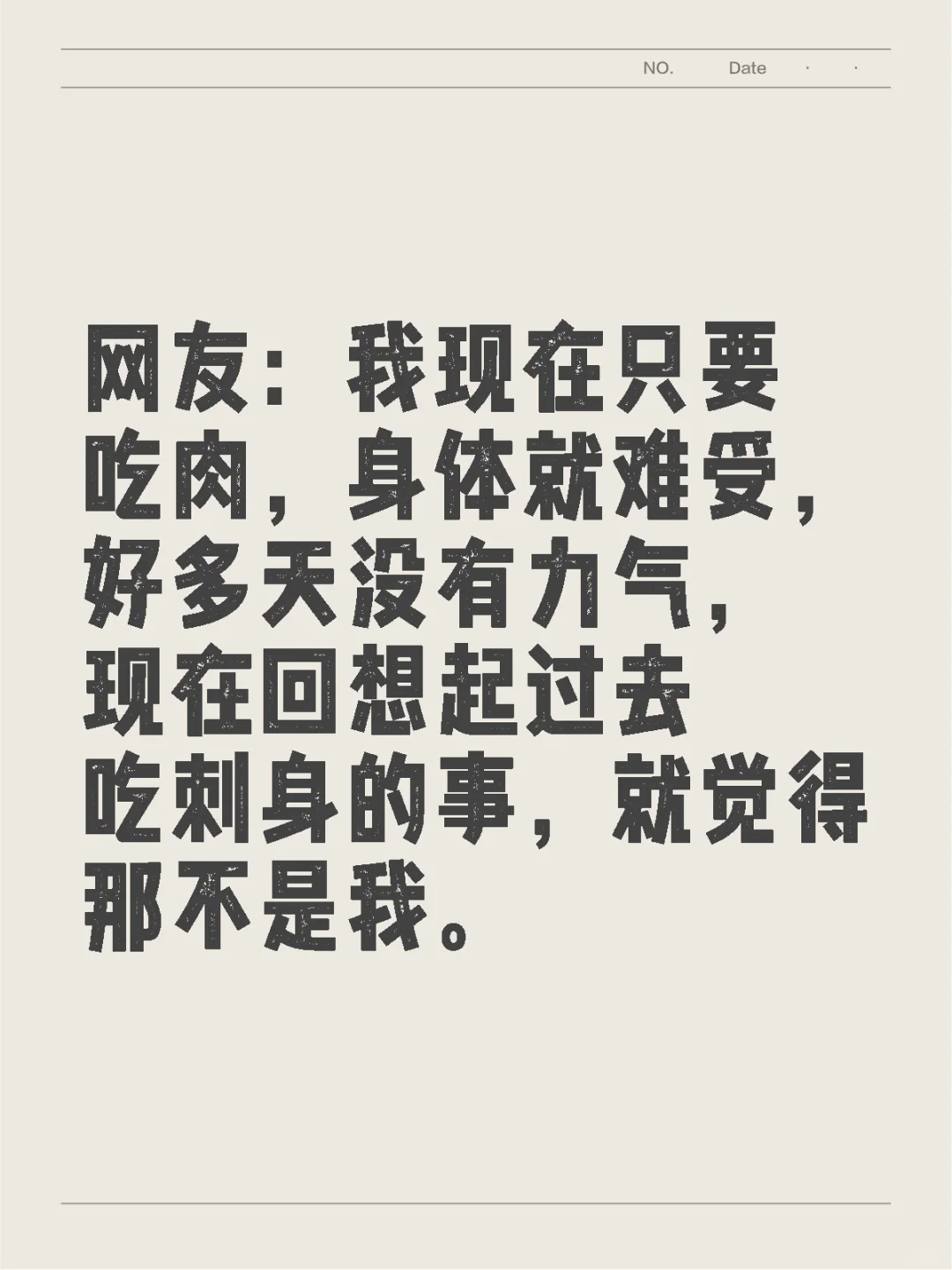 NO. Date · ·

网友：我现在只要吃肉，身体就难受，好多天没有力气，现在回想起过去吃刺身的事，就觉得那不是我。